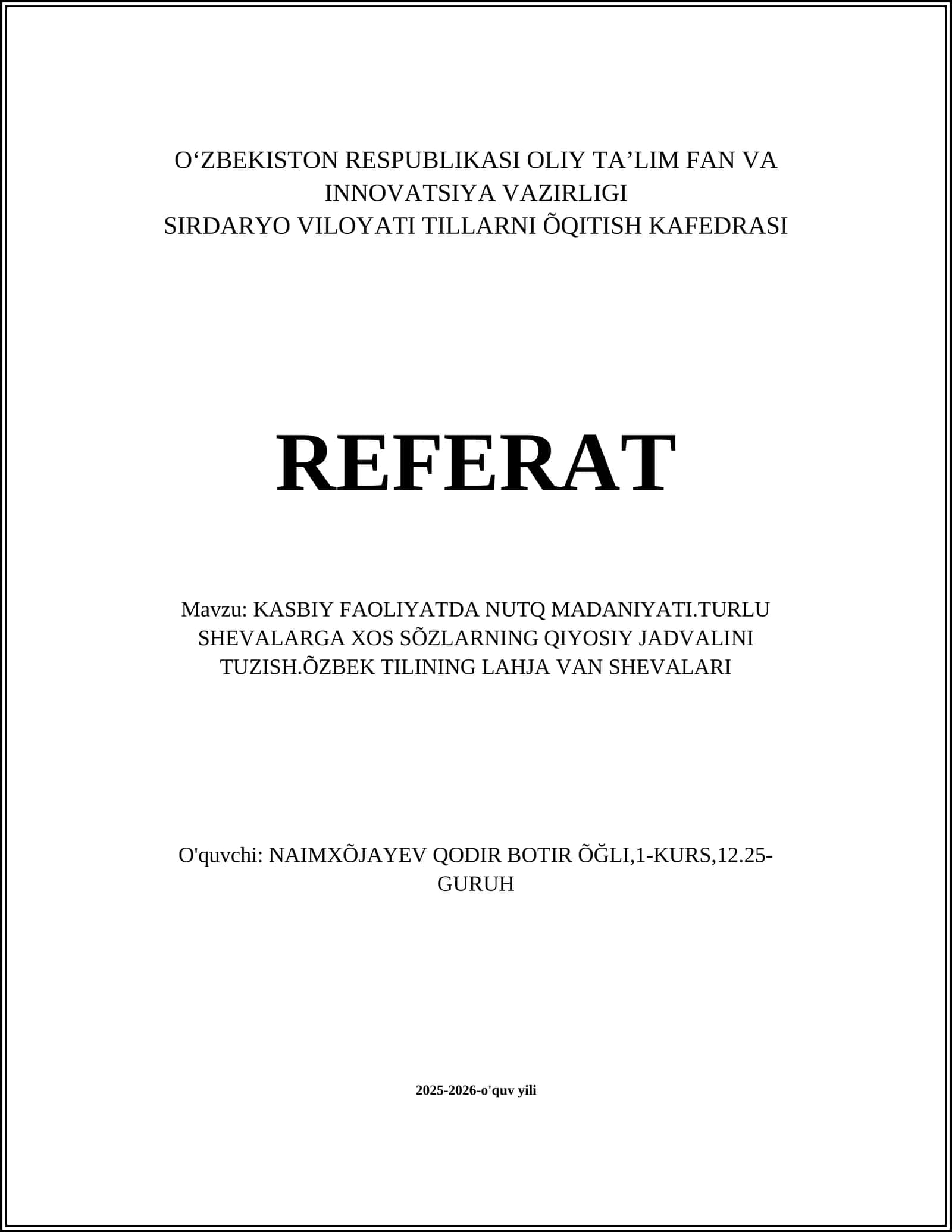 O‘ZBEKISTON RESPUBLIKASI OLIY TA’LIM FAN VA INNOVATSIYA VAZIRLIGI
SIRDARYO VILOYATI TILLARNI ÕQITISH KAFEDRASI

REFERAT

Mavzu: KASBIY FAOLIYATDA NUTQ MADANIYATI.TURLU SHEVALARGA XOS SÕZLARNING QIYOSIY JADVALINI TUZISH.ÕZBEK TILINING LAHJA VAN SHEVALARI

O'quvchi: NAIMXÕJAYEV QODIR BOTIR ÕĞLI,1-KURS,12.25-GURUH

2025-2026-o'quv yili